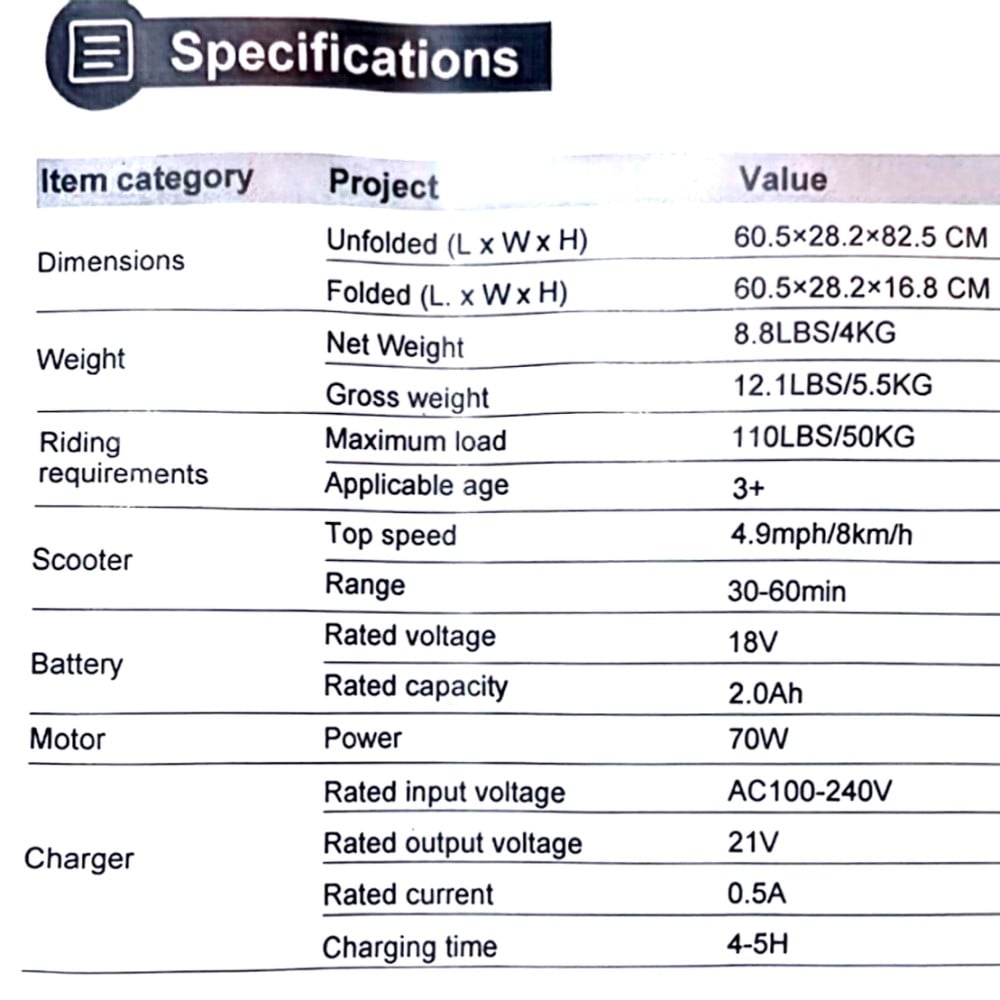 Specifications

| Item category | Project | Value |
|---|---|---|
| Dimensions | Unfolded (L x W x H) | 60.5×28.2×82.5 CM |
| | Folded (L. x W x H) | 60.5×28.2×16.8 CM |
| Weight | Net Weight | 8.8LBS/4KG |
| | Gross weight | 12.1LBS/5.5KG |
| Riding requirements | Maximum load | 110LBS/50KG |
| | Applicable age | 3+ |
| Scooter | Top speed | 4.9mph/8km/h |
| | Range | 30-60min |
| Battery | Rated voltage | 18V |
| | Rated capacity | 2.0Ah |
| Motor | Power | 70W |
| Charger | Rated input voltage | AC100-240V |
| | Rated output voltage | 21V |
| | Rated current | 0.5A |
| | Charging time | 4-5H |